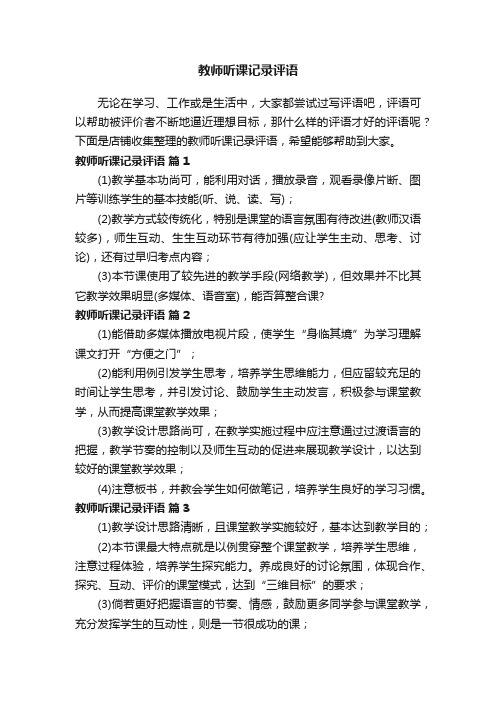 教师听课记录评语

无论在学习、工作或是生活中，大家都尝试过写评语吧，评语可以帮助被评价者不断地逼近理想目标，那什么样的评语才好的评语呢？下面是店铺收集整理的教师听课记录评语，希望能够帮助到大家。

教师听课记录评语 篇1

(1)教学基本功尚可，能利用对话，播放录音，观看录像片断、图片等训练学生的基本技能(听、说、读、写)；

(2)教学方式较传统化，特别是课堂的语言氛围有待改进(教师汉语较多)，师生互动、生生互动环节有待加强(应让学生主动、思考、讨论)，还有过早归考点内容；

(3)本节课使用了较先进的教学手段(网络教学)，但效果并不比其它教学效果明显(多媒体、语音室)，能否算整合课?

教师听课记录评语 篇2

(1)能借助多媒体播放电视片段，使学生“身临其境”为学习理解课文打开“方便之门”；

(2)能利用例引发学生思考，培养学生思维能力，但应留较充足的时间让学生思考，并引发讨论、鼓励学生主动发言，积极参与课堂教学，从而提高课堂教学效果；

(3)教学设计思路尚可，在教学实施过程中应注意通过过渡语言的把握，教学节奏的控制以及师生互动的促进来展现教学设计，以达到较好的课堂教学效果；

(4)注意板书，并教会学生如何做笔记，培养学生良好的学习习惯。

教师听课记录评语 篇3

(1)教学设计思路清晰，且课堂教学实施较好，基本达到教学目的；

(2)本节课最大特点就是以例贯穿整个课堂教学，培养学生思维，注意过程体验，培养学生探究能力。养成良好的讨论氛围，体现合作、探究、互动、评价的课堂模式，达到“三维目标”的要求；

(3)倘若更好把握语言的节奏、情感，鼓励更多同学参与课堂教学，充分发挥学生的互动性，则是一节很成功的课；